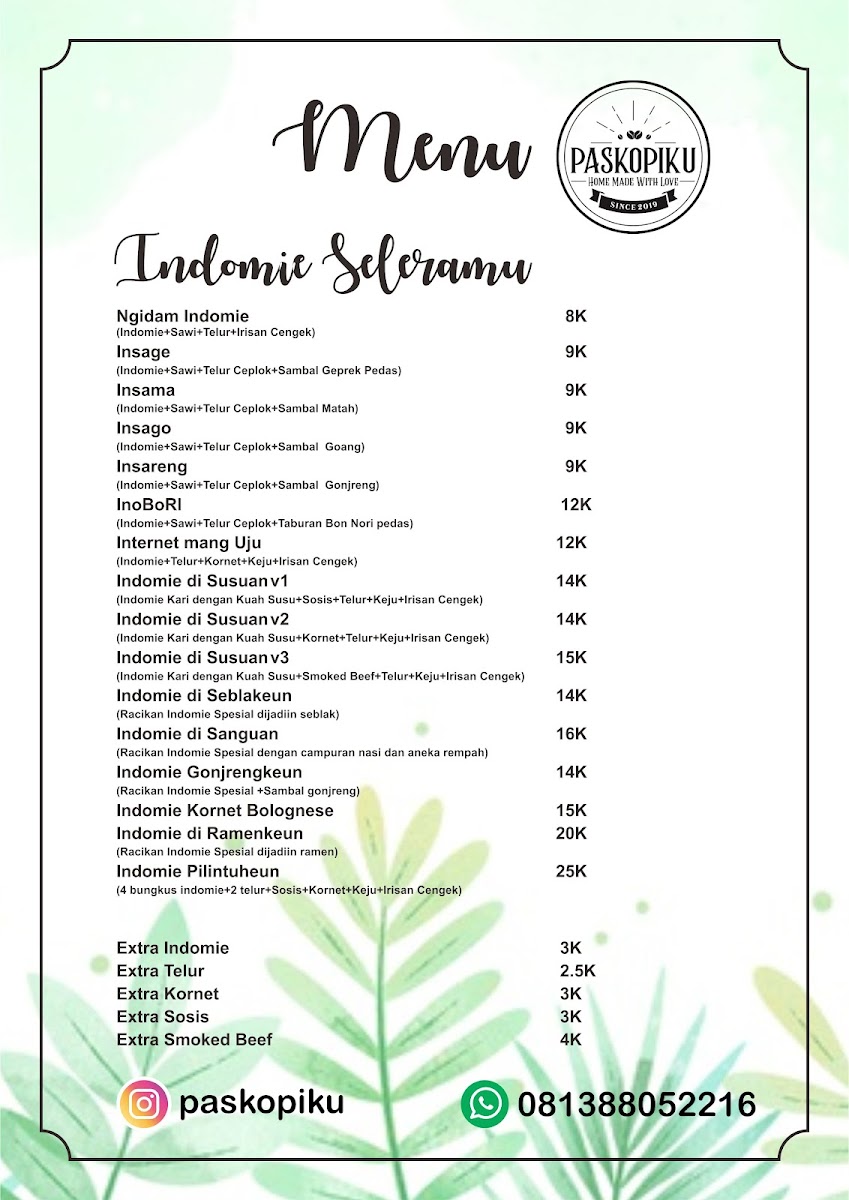 Menu

PASKOPIKU
HOME MADE WITH LOVE
SINCE 2019

Indomie Seleramu

Ngidam Indomie 8K
(Indomie+Sawi+Telur+Irisan Cengek)
Insage 9K
(Indomie+Sawi+Telur Ceplok+Sambal Geprek Pedas)
Insama 9K
(Indomie+Sawi+Telur Ceplok+Sambal Matah)
Insago 9K
(Indomie+Sawi+Telur Ceplok+Sambal Goang)
Insareng 9K
(Indomie+Sawi+Telur Ceplok+Sambal Gonjreng)
InoBoRI 12K
(Indomie+Sawi+Telur Ceplok+Taburan Bon Nori pedas)
Internet mang Uju 12K
(Indomie+Telur+Kornet+Keju+Irisan Cengek)
Indomie di Susuan v1 14K
(Indomie Kari dengan Kuah Susu+Sosis+Telur+Keju+Irisan Cengek)
Indomie di Susuan v2 14K
(Indomie Kari dengan Kuah Susu+Kornet+Telur+Keju+Irisan Cengek)
Indomie di Susuan v3 15K
(Indomie Kari dengan Kuah Susu+Smoked Beef+Telur+Keju+Irisan Cengek)
Indomie di Seblakeun 14K
(Racikan Indomie Spesial dijadiin seblak)
Indomie di Sanguan 16K
(Racikan Indomie Spesial dengan campuran nasi dan aneka rempah)
Indomie Gonjrengkeun 14K
(Racikan Indomie Spesial +Sambal gonjreng)
Indomie Kornet Bolognese 15K
Indomie di Ramenkeun 20K
(Racikan Indomie Spesial dijadiin ramen)
Indomie Pilintuheun 25K
(4 bungkus indomie+2 telur+Sosis+Kornet+Keju+Irisan Cengek)

Extra Indomie 3K
Extra Telur 2.5K
Extra Kornet 3K
Extra Sosis 3K
Extra Smoked Beef 4K

paskopiku
081388052216